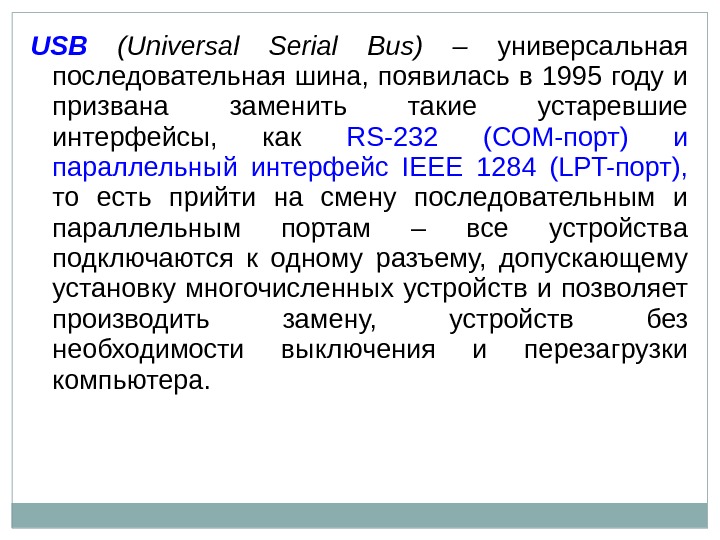 USB (Universal Serial Bus) – универсальная последовательная шина, появилась в 1995 году и призвана заменить такие устаревшие интерфейсы, как RS-232 (COM-порт) и параллельный интерфейс IEEE 1284 (LPT-порт), то есть прийти на смену последовательным и параллельным портам – все устройства подключаются к одному разъему, допускающему установку многочисленных устройств и позволяет производить замену, устройств без необходимости выключения и перезагрузки компьютера.